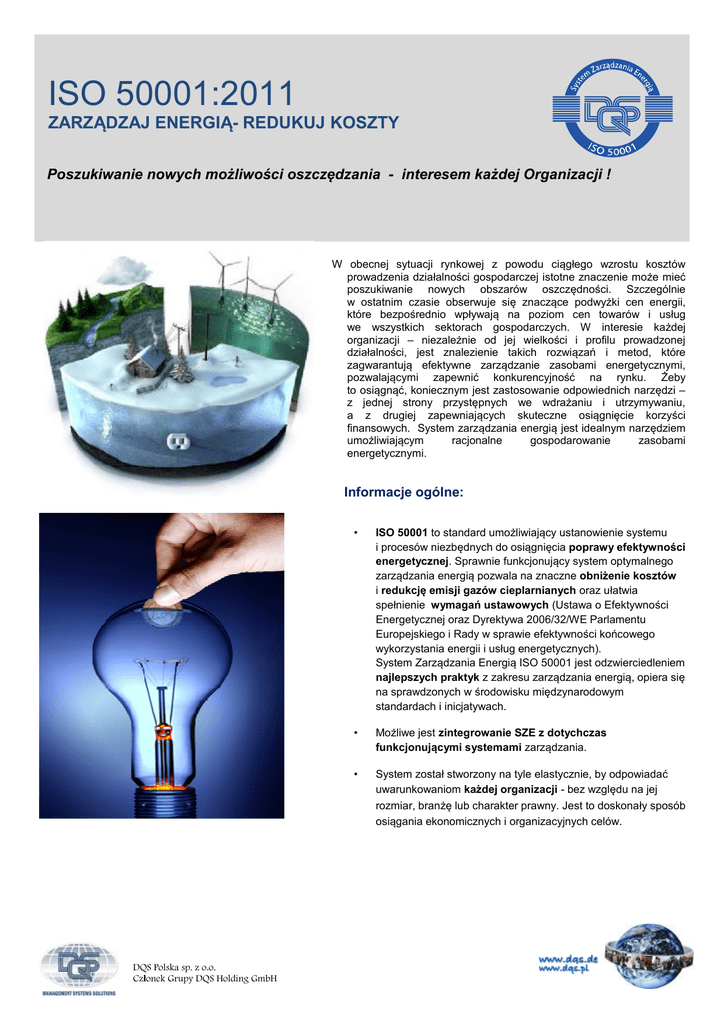 ISO 50001:2011

ZARZĄDZAJ ENERGIĄ- REDUKUJ KOSZTY

System Zarządzania Energią

DQS

ISO 50001

Poszukiwanie nowych możliwości oszczędzania - interesem każdej Organizacji !

W obecnej sytuacji rynkowej z powodu ciągłego wzrostu kosztów prowadzenia działalności gospodarczej istotne znaczenie może mieć poszukiwanie nowych obszarów oszczędności. Szczególnie w ostatnim czasie obserwuje się znaczące podwyżki cen energii, które bezpośrednio wpływają na poziom cen towarów i usług we wszystkich sektorach gospodarczych. W interesie każdej organizacji – niezależnie od jej wielkości i profilu prowadzonej działalności, jest znalezienie takich rozwiązań i metod, które zagwarantują efektywne zarządzanie zasobami energetycznymi, pozwalającymi zapewnić konkurencyjność na rynku. Żeby to osiągnąć, koniecznym jest zastosowanie odpowiednich narzędzi – z jednej strony przystępnych we wdrażaniu i utrzymywaniu, a z drugiej zapewniających skuteczne osiągnięcie korzyści finansowych. System zarządzania energią jest idealnym narzędziem umożliwiającym racjonalne gospodarowanie zasobami energetycznymi.

Informacje ogólne:

• ISO 50001 to standard umożliwiający ustanowienie systemu i procesów niezbędnych do osiągnięcia poprawy efektywności energetycznej. Sprawnie funkcjonujący system optymalnego zarządzania energią pozwala na znaczne obniżenie kosztów i redukcję emisji gazów cieplarnianych oraz ułatwia spełnienie wymagań ustawowych (Ustawa o Efektywności Energetycznej oraz Dyrektywa 2006/32/WE Parlamentu Europejskiego i Rady w sprawie efektywności końcowego wykorzystania energii i usług energetycznych).
System Zarządzania Energią ISO 50001 jest odzwierciedleniem najlepszych praktyk z zakresu zarządzania energią, opiera się na sprawdzonych w środowisku międzynarodowym standardach i inicjatywach.

• Możliwe jest zintegrowanie SZE z dotychczas funkcjonującymi systemami zarządzania.

• System został stworzony na tyle elastycznie, by odpowiadać uwarunkowaniom każdej organizacji - bez względu na jej rozmiar, branżę lub charakter prawny. Jest to doskonały sposób osiągania ekonomicznych i organizacyjnych celów.

DQS
MANAGEMENT SYSTEMS SOLUTIONS

DQS Polska sp. z o.o.
Członek Grupy DQS Holding GmbH

www.dqs.de
www.dqs.pl